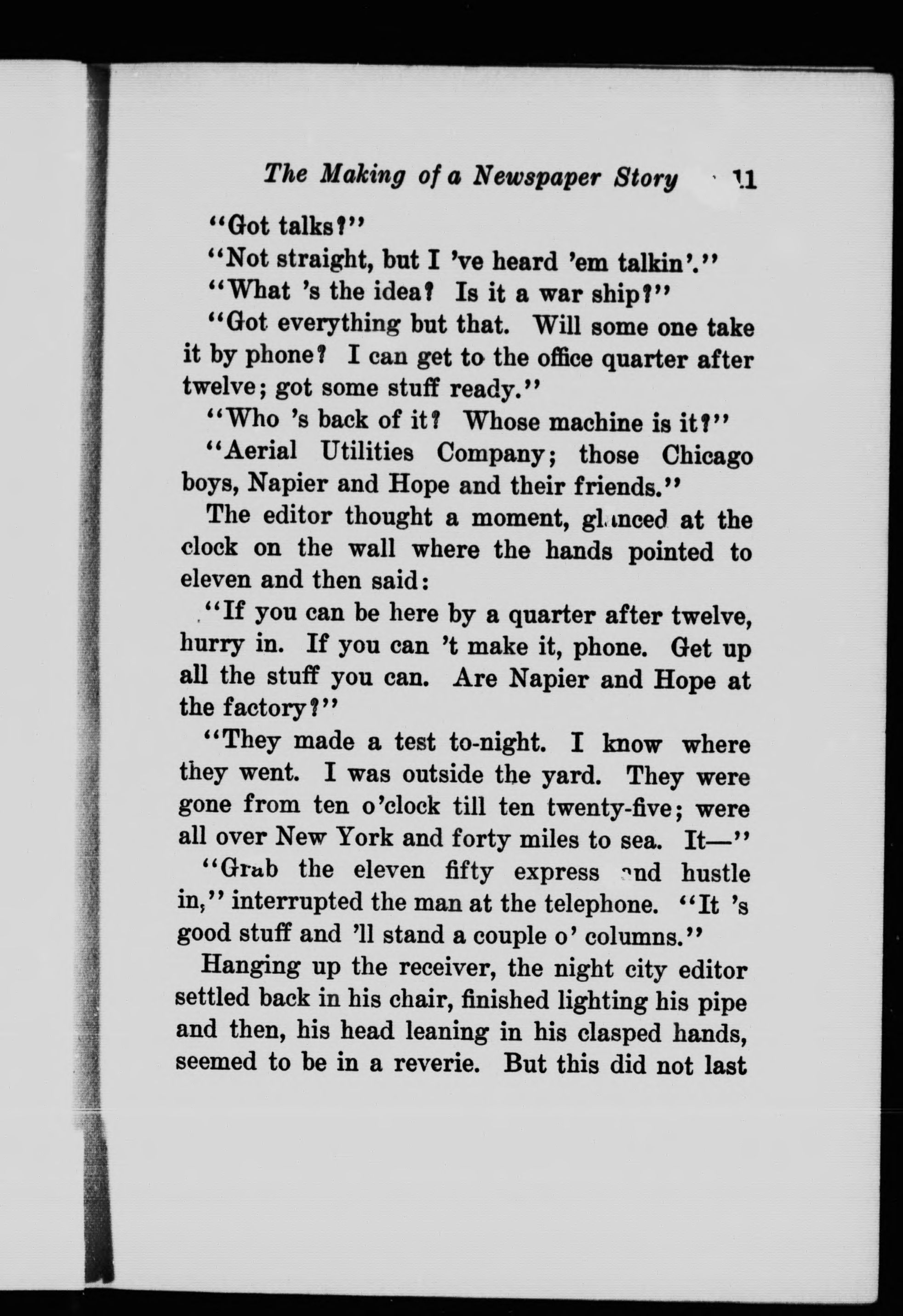 The Making of a Newspaper Story 11

"Got talks?"

"Not straight, but I 've heard 'em talkin'."

"What 's the idea? Is it a war ship?"

"Got everything but that. Will some one take it by phone? I can get to the office quarter after twelve; got some stuff ready."

"Who 's back of it? Whose machine is it?"

"Aerial Utilities Company; those Chicago boys, Napier and Hope and their friends."

The editor thought a moment, glanced at the clock on the wall where the hands pointed to eleven and then said:

"If you can be here by a quarter after twelve, hurry in. If you can 't make it, phone. Get up all the stuff you can. Are Napier and Hope at the factory?"

"They made a test to-night. I know where they went. I was outside the yard. They were gone from ten o'clock till ten twenty-five; were all over New York and forty miles to sea. It—"

"Grab the eleven fifty express and hustle in," interrupted the man at the telephone. "It 's good stuff and 'll stand a couple o' columns."

Hanging up the receiver, the night city editor settled back in his chair, finished lighting his pipe and then, his head leaning in his clasped hands, seemed to be in a reverie. But this did not last